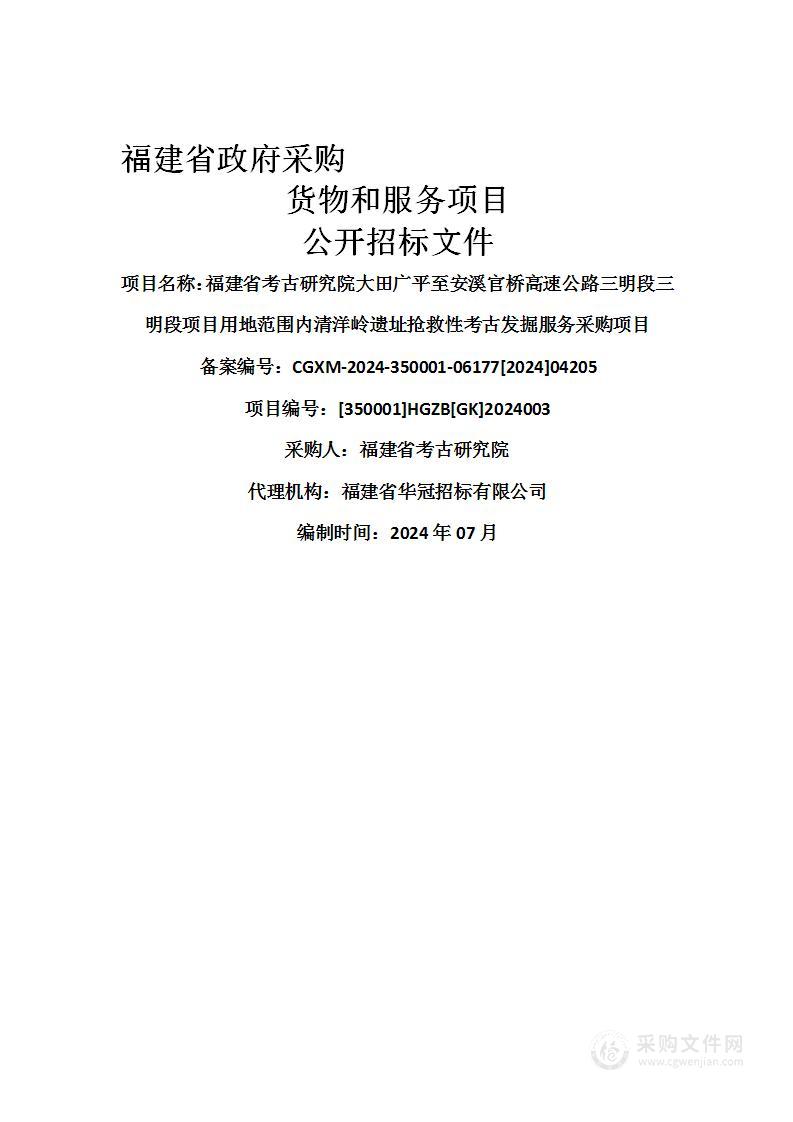 福建省政府采购

货物和服务项目

公开招标文件

项目名称：福建省考古研究院大田广平至安溪官桥高速公路三明段三明段项目用地范围内清洋岭遗址抢救性考古发掘服务采购项目

备案编号：CGXM-2024-350001-06177[2024]04205

项目编号：[350001]HGZB[GK]2024003

采购人：福建省考古研究院

代理机构：福建省华冠招标有限公司

编制时间：2024 年 07 月

采购文件网
www.cgwenjian.com